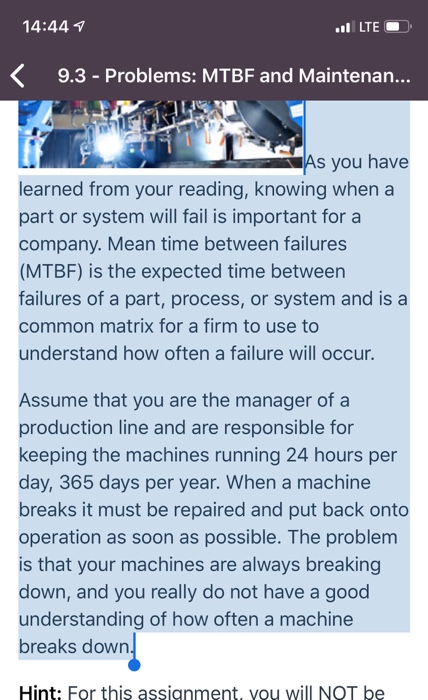 14:44 LTE

9.3 - Problems: MTBF and Maintenan...

As you have learned from your reading, knowing when a part or system will fail is important for a company. Mean time between failures (MTBF) is the expected time between failures of a part, process, or system and is a common matrix for a firm to use to understand how often a failure will occur.

Assume that you are the manager of a production line and are responsible for keeping the machines running 24 hours per day, 365 days per year. When a machine breaks it must be repaired and put back onto operation as soon as possible. The problem is that your machines are always breaking down, and you really do not have a good understanding of how often a machine breaks down.

Hint: For this assignment, you will NOT be